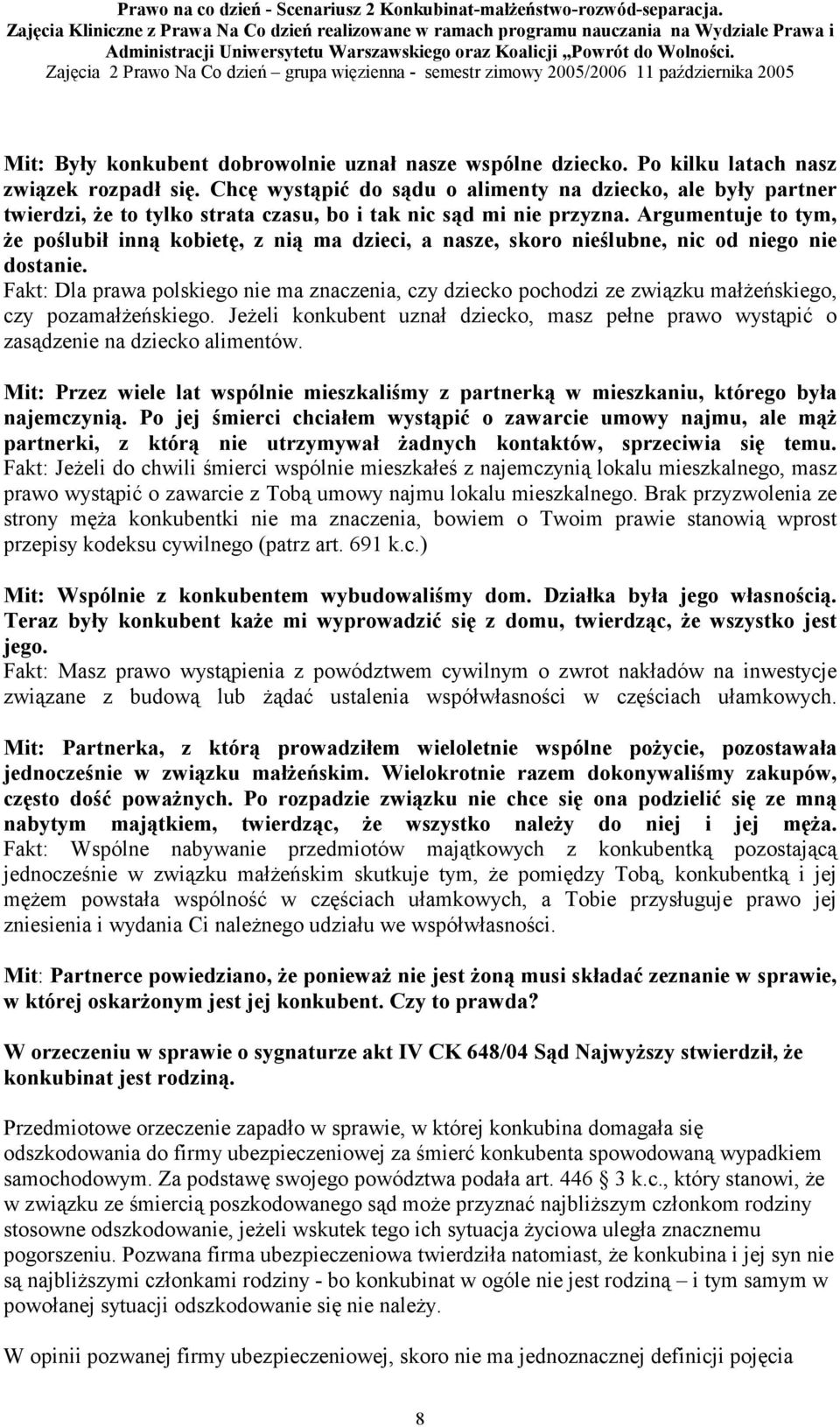 Prawo na co dzień - Scenariusz 2 Konkubinat-małżeństwo-rozwód-separacja.
Zajęcia Kliniczne z Prawa Na Co dzień realizowane w ramach programu nauczania na Wydziale Prawa i Administracji Uniwersytetu Warszawskiego oraz Koalicji „Powrót do Wolności.
Zajęcia 2 Prawo Na Co dzień – grupa więzienna - semestr zimowy 2005/2006 11 października 2005

Mit: Były konkubent dobrowolnie uznał nasze wspólne dziecko. Po kilku latach nasz związek rozpadł się. Chcę wystąpić do sądu o alimenty na dziecko, ale były partner twierdzi, że to tylko strata czasu, bo i tak nic sąd mi nie przyzna. Argumentuje to tym, że poślubił inną kobietę, z nią ma dzieci, a nasze, skoro nieślubne, nic od niego nie dostanie.
Fakt: Dla prawa polskiego nie ma znaczenia, czy dziecko pochodzi ze związku małżeńskiego, czy pozamałżeńskiego. Jeżeli konkubent uznał dziecko, masz pełne prawo wystąpić o zasądzenie na dziecko alimentów.

Mit: Przez wiele lat wspólnie mieszkaliśmy z partnerką w mieszkaniu, którego była najemczynią. Po jej śmierci chciałem wystąpić o zawarcie umowy najmu, ale mąż partnerki, z którą nie utrzymywał żadnych kontaktów, sprzeciwia się temu.
Fakt: Jeżeli do chwili śmierci wspólnie mieszkałeś z najemczynią lokalu mieszkalnego, masz prawo wystąpić o zawarcie z Tobą umowy najmu lokalu mieszkalnego. Brak przyzwolenia ze strony męża konkubentki nie ma znaczenia, bowiem o Twoim prawie stanowią wprost przepisy kodeksu cywilnego (patrz art. 691 k.c.)

Mit: Wspólnie z konkubentem wybudowaliśmy dom. Działka była jego własnością. Teraz były konkubent każe mi wyprowadzić się z domu, twierdząc, że wszystko jest jego.
Fakt: Masz prawo wystąpienia z powództwem cywilnym o zwrot nakładów na inwestycje związane z budową lub żądać ustalenia współwłasności w częściach ułamkowych.

Mit: Partnerka, z którą prowadziłem wieloletnie wspólne pożycie, pozostawała jednocześnie w związku małżeńskim. Wielokrotnie razem dokonywaliśmy zakupów, często dość poważnych. Po rozpadzie związku nie chce się ona podzielić się ze mną nabytym majątkiem, twierdząc, że wszystko należy do niej i jej męża.
Fakt: Wspólne nabywanie przedmiotów majątkowych z konkubentką pozostającą jednocześnie w związku małżeńskim skutkuje tym, że pomiędzy Tobą, konkubentką i jej mężem powstała wspólność w częściach ułamkowych, a Tobie przysługuje prawo jej zniesienia i wydania Ci należnego udziału we współwłasności.

Mit: Partnerce powiedziano, że ponieważ nie jest żoną musi składać zeznanie w sprawie, w której oskarżonym jest jej konkubent. Czy to prawda?

W orzeczeniu w sprawie o sygnaturze akt IV CK 648/04 Sąd Najwyższy stwierdził, że konkubinat jest rodziną.

Przedmiotowe orzeczenie zapadło w sprawie, w której konkubina domagała się odszkodowania do firmy ubezpieczeniowej za śmierć konkubenta spowodowaną wypadkiem samochodowym. Za podstawę swojego powództwa podała art. 446 3 k.c., który stanowi, że w związku ze śmiercią poszkodowanego sąd może przyznać najbliższym członkom rodziny stosowne odszkodowanie, jeżeli wskutek tego ich sytuacja życiowa uległa znacznemu pogorszeniu. Pozwana firma ubezpieczeniowa twierdziła natomiast, że konkubina i jej syn nie są najbliższymi członkami rodziny - bo konkubinat w ogóle nie jest rodziną – i tym samym w powołanej sytuacji odszkodowanie się nie należy.

W opinii pozwanej firmy ubezpieczeniowej, skoro nie ma jednoznacznej definicji pojęcia

8